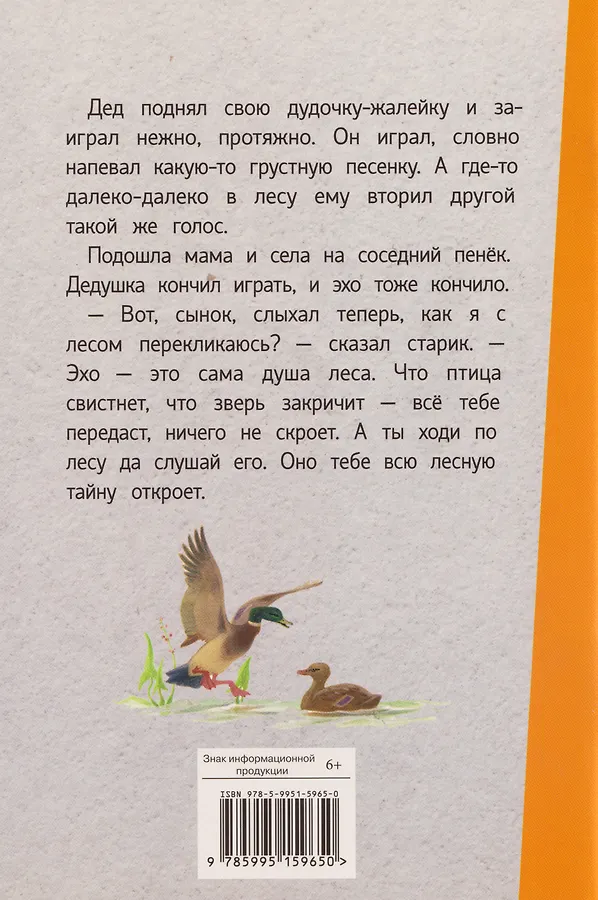 Дед поднял свою дудочку-жалейку и заиграл нежно, протяжно. Он играл, словно напевал какую-то грустную песенку. А где-то далеко-далеко в лесу ему вторил другой такой же голос.

Подошла мама и села на соседний пенёк. Дедушка кончил играть, и эхо тоже кончило.

— Вот, сынок, слыхал теперь, как я с лесом перекликаюсь? — сказал старик. — Эхо — это сама душа леса. Что птица свистнет, что зверь закричит — всё тебе передаст, ничего не скроет. А ты ходи по лесу да слушай его. Оно тебе всю лесную тайну откроет.

Знак информационной продукции 6+

ISBN 978-5-9951-5965-0

9 785995 159650 >